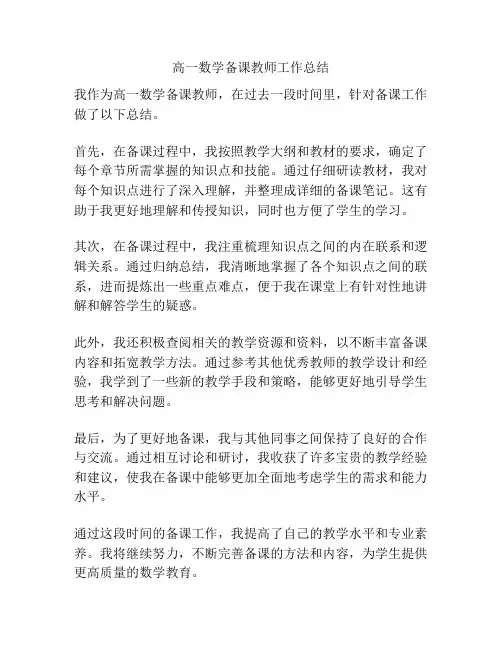 高一数学备课教师工作总结

我作为高一数学备课教师，在过去一段时间里，针对备课工作做了以下总结。

首先，在备课过程中，我按照教学大纲和教材的要求，确定了每个章节所需掌握的知识点和技能。通过仔细研读教材，我对每个知识点进行了深入理解，并整理成详细的备课笔记。这有助于我更好地理解和传授知识，同时也方便了学生的学习。

其次，在备课过程中，我注重梳理知识点之间的内在联系和逻辑关系。通过归纳总结，我清晰地掌握了各个知识点之间的联系，进而提炼出一些重点难点，便于我在课堂上有针对性地讲解和解答学生的疑惑。

此外，我还积极查阅相关的教学资源和资料，以不断丰富备课内容和拓宽教学方法。通过参考其他优秀教师的教学设计和经验，我学到了一些新的教学手段和策略，能够更好地引导学生思考和解决问题。

最后，为了更好地备课，我与其他同事之间保持了良好的合作与交流。通过相互讨论和研讨，我收获了许多宝贵的教学经验和建议，使我在备课中能够更加全面地考虑学生的需求和能力水平。

通过这段时间的备课工作，我提高了自己的教学水平和专业素养。我将继续努力，不断完善备课的方法和内容，为学生提供更高质量的数学教育。